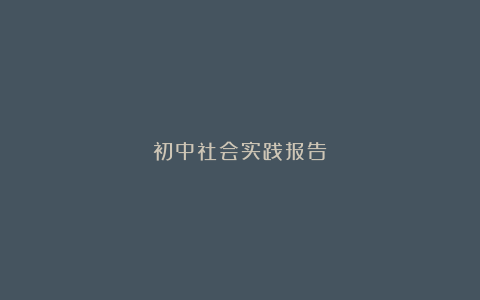 初中社会实践报告